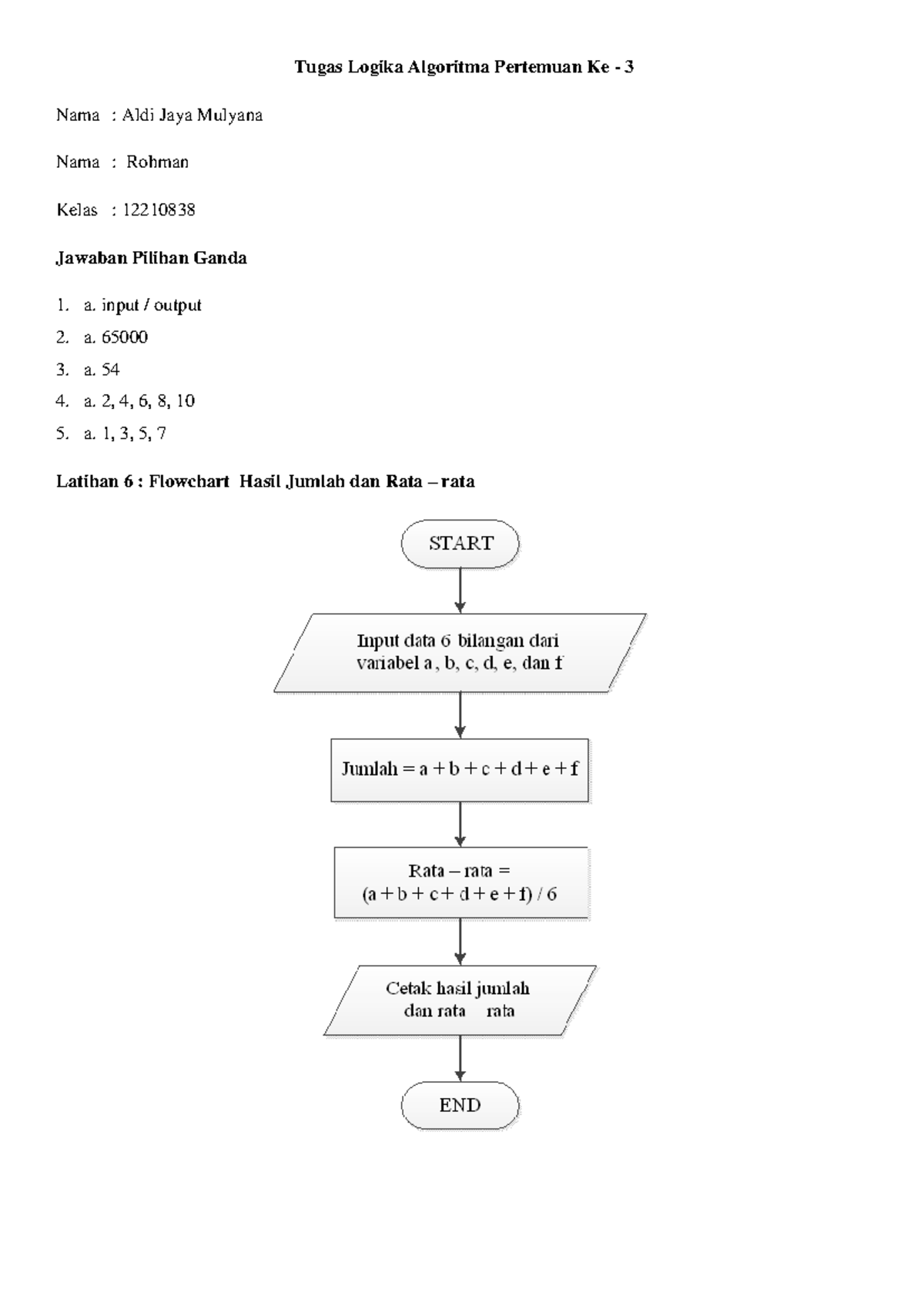 Tugas Logika Algoritma Pertemuan Ke - 3

Nama : Aldi Jaya Mulyana

Nama : Rohman

Kelas : 12210838

Jawaban Pilihan Ganda

1. a. input / output
2. a. 65000
3. a. 54
4. a. 2, 4, 6, 8, 10
5. a. 1, 3, 5, 7

Latihan 6 : Flowchart Hasil Jumlah dan Rata – rata

START

Input data 6 bilangan dari variabel a , b, c, d, e, dan f

Jumlah = a + b + c + d + e + f

Rata – rata = (a + b + c+ d + e + f) / 6

Cetak hasil jumlah dan rata rata

END